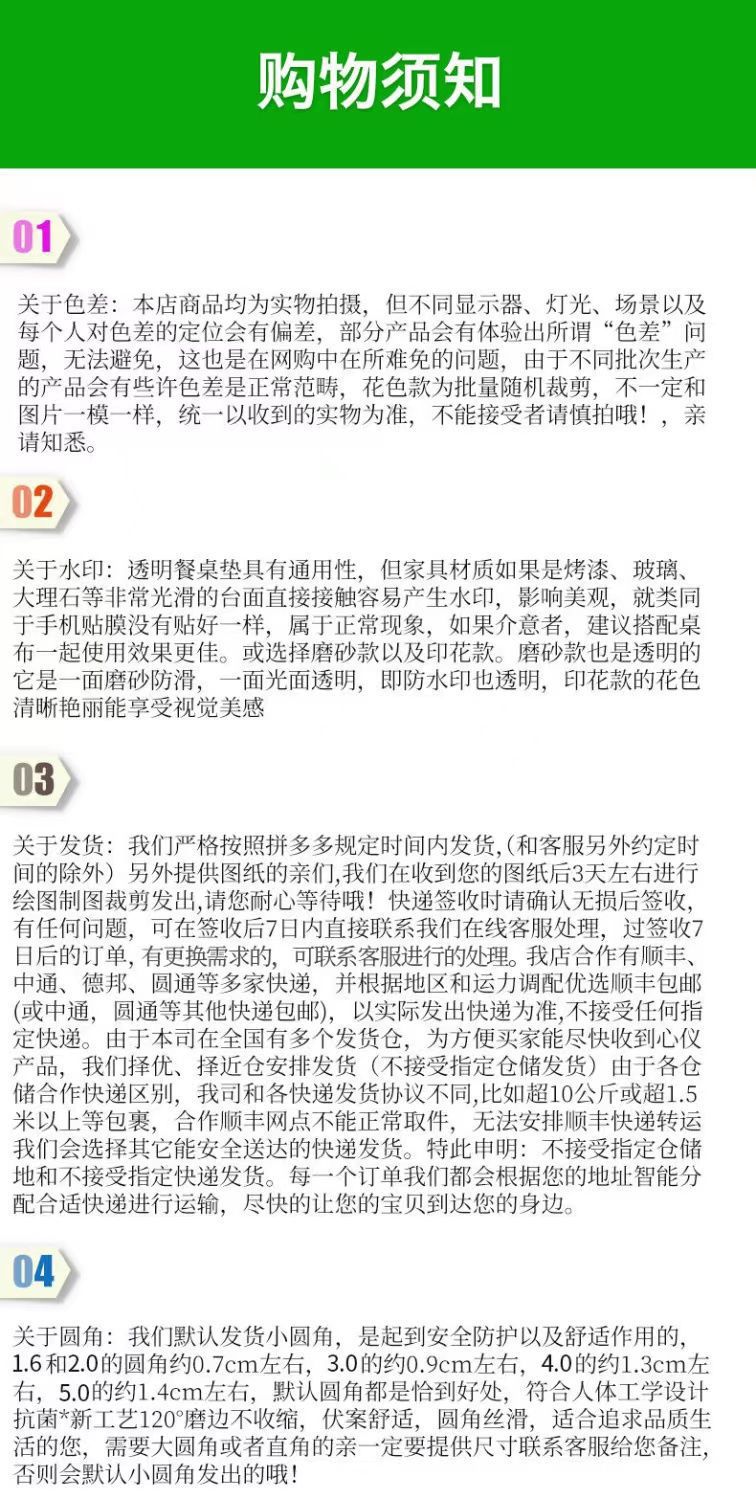 购物须知

01

关于色差：本店商品均为实物拍摄，但不同显示器、灯光、场景以及每个人对色差的定位会有偏差，部分产品会有体验出所谓“色差”问题，无法避免，这也是在网购中在所难免的问题，由于不同批次生产的产品会有些许色差是正常范畴，花色款为批量随机裁剪，不一定和图片一模一样，统一以收到的实物为准，不能接受者请慎拍哦！，亲请知悉。

02

关于水印：透明餐桌垫具有通用性，但家具材质如果是烤漆、玻璃、大理石等非常光滑的台面直接接触容易产生水印，影响美观，就类同于手机贴膜没有贴好一样，属于正常现象，如果介意者，建议搭配桌布一起使用效果更佳。或选择磨砂款以及印花款。磨砂款也是透明的它是一面磨砂防滑，一面光面透明，即防水印也透明，印花款的花色清晰艳丽能享受视觉美感

03

关于发货：我们严格按照拼多多规定时间内发货，(和客服另外约定时间的除外）另外提供图纸的亲们,我们在收到您的图纸后3天左右进行绘图制图裁剪发出,请您耐心等待哦！快递签收时请确认无损后签收，有任何问题，可在签收后7日内直接联系我们在线客服处理，过签收7日后的订单，有更换需求的，可联系客服进行的处理。我店合作有顺丰、中通、德邦、圆通等多家快递，并根据地区和运力调配优选顺丰包邮(或中通，圆通等其他快递包邮)，以实际发出快递为准,不接受任何指定快递。由于本司在全国有多个发货仓，为方便买家能尽快收到心仪产品，我们择优、择近仓安排发货（不接受指定仓储发货）由于各仓储合作快递区别，我司和各快递发货协议不同,比如超10公斤或超1.5米以上等包裹，合作顺丰网点不能正常取件，无法安排顺丰快递转运我们会选择其它能安全送达的快递发货。特此申明：不接受指定仓储地和不接受指定快递发货。每一个订单我们都会根据您的地址智能分配合适快递进行运输，尽快的让您的宝贝到达您的身边。

04

关于圆角：我们默认发货小圆角，是起到安全防护以及舒适作用的，1.6和2.0的圆角约0.7cm左右，3.0的约0.9cm左右，4.0的约1.3cm左右，5.0的约1.4cm左右，默认圆角都是恰到好处，符合人体工学设计抗菌*新工艺120°磨边不收缩，伏案舒适，圆角丝滑，适合追求品质生活的您，需要大圆角或者直角的亲一定要提供尺寸联系客服给您备注，否则会默认小圆角发出的哦！